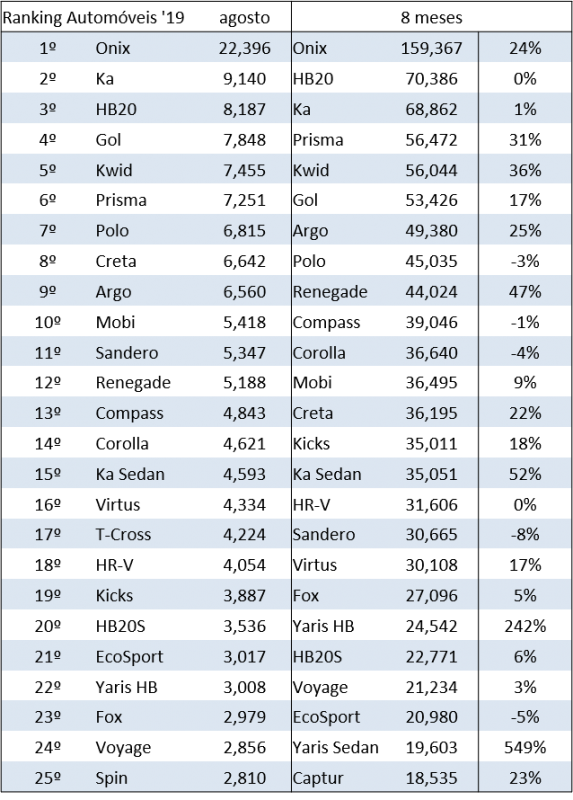 | Ranking Automóveis '19 | | agosto | 8 meses | | |
|---|---|---|---|---|---|
| 1º | Onix | 22,396 | Onix | 159,367 | 24% |
| 2º | Ka | 9,140 | HB20 | 70,386 | 0% |
| 3º | HB20 | 8,187 | Ka | 68,862 | 1% |
| 4º | Gol | 7,848 | Prisma | 56,472 | 31% |
| 5º | Kwid | 7,455 | Kwid | 56,044 | 36% |
| 6º | Prisma | 7,251 | Gol | 53,426 | 17% |
| 7º | Polo | 6,815 | Argo | 49,380 | 25% |
| 8º | Creta | 6,642 | Polo | 45,035 | -3% |
| 9º | Argo | 6,560 | Renegade | 44,024 | 47% |
| 10º | Mobi | 5,418 | Compass | 39,046 | -1% |
| 11º | Sandero | 5,347 | Corolla | 36,640 | -4% |
| 12º | Renegade | 5,188 | Mobi | 36,495 | 9% |
| 13º | Compass | 4,843 | Creta | 36,195 | 22% |
| 14º | Corolla | 4,621 | Kicks | 35,011 | 18% |
| 15º | Ka Sedan | 4,593 | Ka Sedan | 35,051 | 52% |
| 16º | Virtus | 4,334 | HR-V | 31,606 | 0% |
| 17º | T-Cross | 4,224 | Sandero | 30,665 | -8% |
| 18º | HR-V | 4,054 | Virtus | 30,108 | 17% |
| 19º | Kicks | 3,887 | Fox | 27,096 | 5% |
| 20º | HB20S | 3,536 | Yaris HB | 24,542 | 242% |
| 21º | EcoSport | 3,017 | HB20S | 22,771 | 6% |
| 22º | Yaris HB | 3,008 | Voyage | 21,234 | 3% |
| 23º | Fox | 2,979 | EcoSport | 20,980 | -5% |
| 24º | Voyage | 2,856 | Yaris Sedan | 19,603 | 549% |
| 25º | Spin | 2,810 | Captur | 18,535 | 23% |